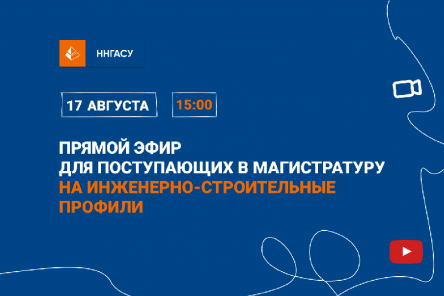 ННГАСУ

17 АВГУСТА

15:00

ПРЯМОЙ ЭФИР
ДЛЯ ПОСТУПАЮЩИХ В МАГИСТРАТУРУ
НА ИНЖЕНЕРНО-СТРОИТЕЛЬНЫЕ ПРОФИЛИ